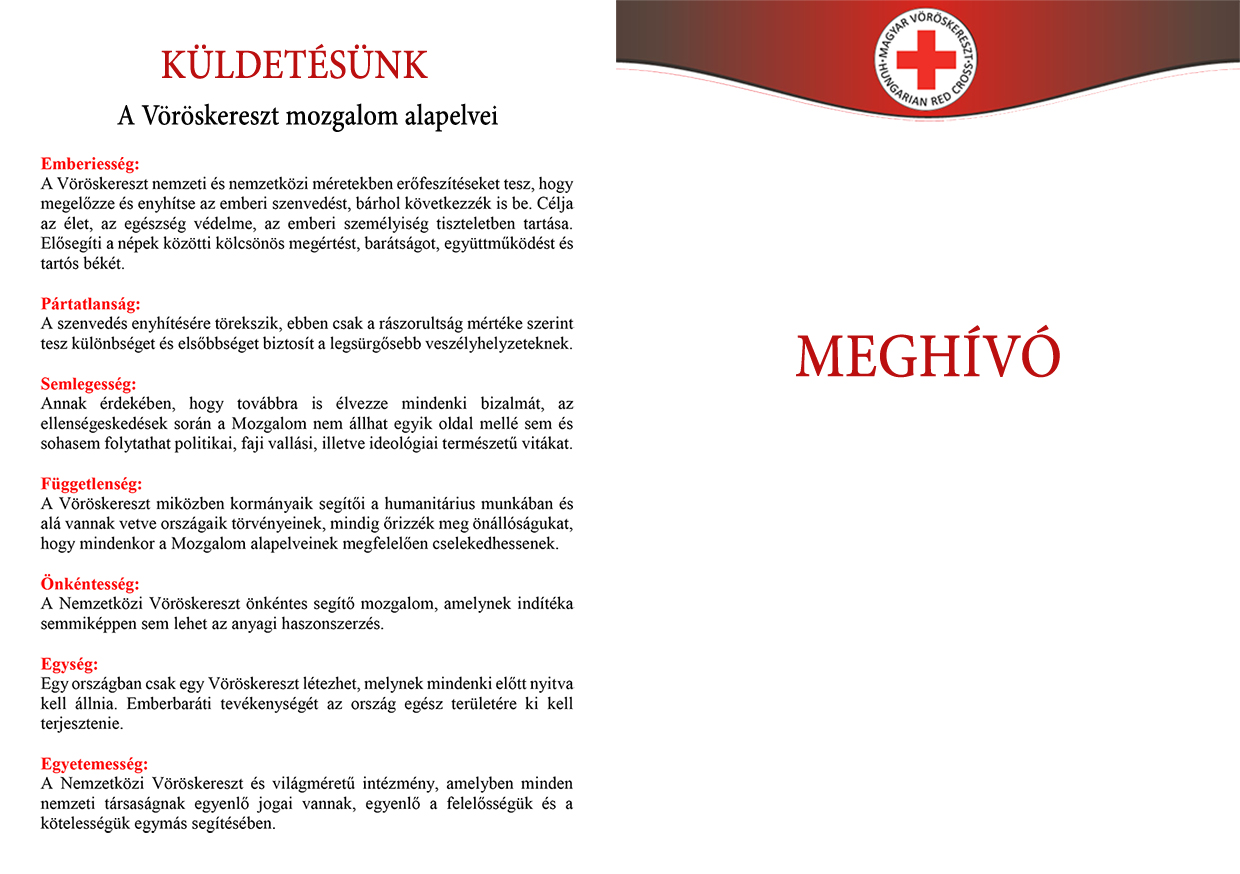 KÜLDETÉSÜNK

A Vöröskereszt mozgalom alapelvei

Emberiesség:
A Vöröskereszt nemzeti és nemzetközi méretekben erőfeszítéseket tesz, hogy megelőzze és enyhítse az emberi szenvedést, bárhol következzék is be. Célja az élet, az egészség védelme, az emberi személyiség tiszteletben tartása. Elősegíti a népek közötti kölcsönös megértést, barátságot, együttműködést és tartós békét.

Pártatlanság:
A szenvedés enyhítésére törekszik, ebben csak a rászorultság mértéke szerint tesz különbséget és elsőbbséget biztosít a legsürgősebb veszélyhelyzeteknek.

Semlegesség:
Annak érdekében, hogy továbbra is élvezze mindenki bizalmát, az ellenségeskedések során a Mozgalom nem állhat egyik oldal mellé sem és sohasem folytathat politikai, faji vallási, illetve ideológiai természetű vitákat.

Függetlenség:
A Vöröskereszt miközben kormányaik segítői a humanitárius munkában és alá vannak vetve országaik törvényeinek, mindig őrizzék meg önállóságukat, hogy mindenkor a Mozgalom alapelveinek megfelelően cselekedhessenek.

Önkéntesség:
A Nemzetközi Vöröskereszt önkéntes segítő mozgalom, amelynek indítéka semmiképpen sem lehet az anyagi haszonszerzés.

Egység:
Egy országban csak egy Vöröskereszt létezhet, melynek mindenki előtt nyitva kell állnia. Emberbaráti tevékenységét az ország egész területére ki kell terjesztenie.

Egyetemesség:
A Nemzetközi Vöröskereszt és világméretű intézmény, amelyben minden nemzeti társaságnak egyenlő jogai vannak, egyenlő a felelősségük és a kötelességük egymás segítésében.

MAGYAR VÖRÖSKERESZT · HUNGARIAN RED CROSS ·

MEGHÍVÓ